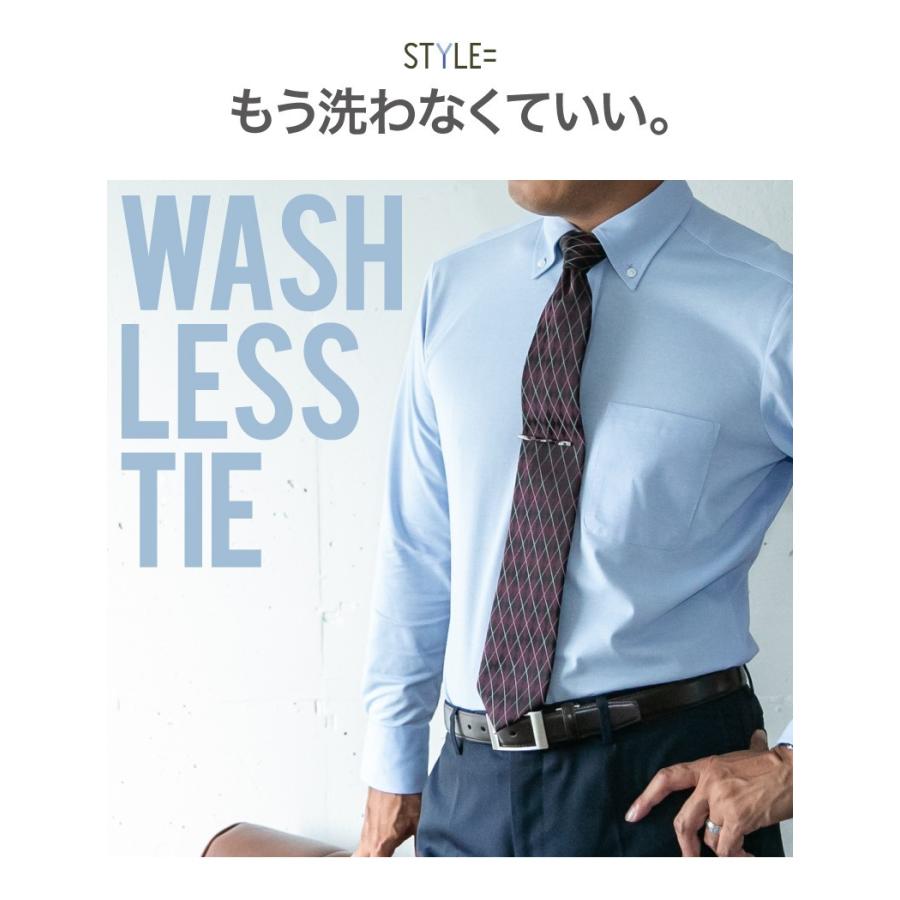 STYLE=
もう洗わなくていい。

WASH
LESS
TIE